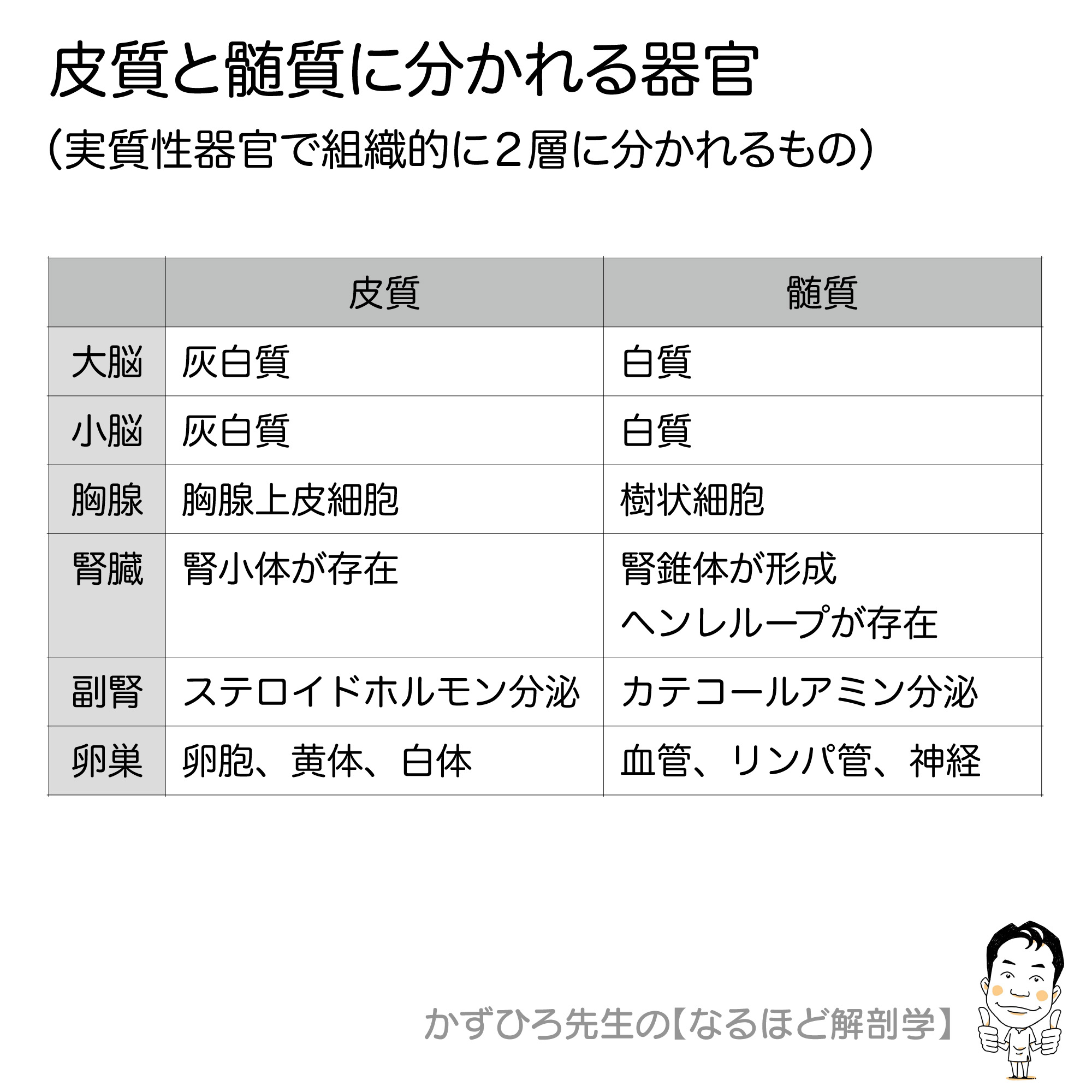 皮質と髄質に分かれる器官

（実質性器官で組織的に２層に分かれるもの）

| | 皮質 | 髄質 |
|---|---|---|
| 大脳 | 灰白質 | 白質 |
| 小脳 | 灰白質 | 白質 |
| 胸腺 | 胸腺上皮細胞 | 樹状細胞 |
| 腎臓 | 腎小体が存在 | 腎錐体が形成 ヘンレループが存在 |
| 副腎 | ステロイドホルモン分泌 | カテコールアミン分泌 |
| 卵巣 | 卵胞、黄体、白体 | 血管、リンパ管、神経 |

かずひろ先生の【なるほど解剖学】